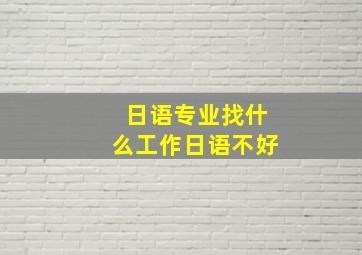 日语专业找什么工作日语不好